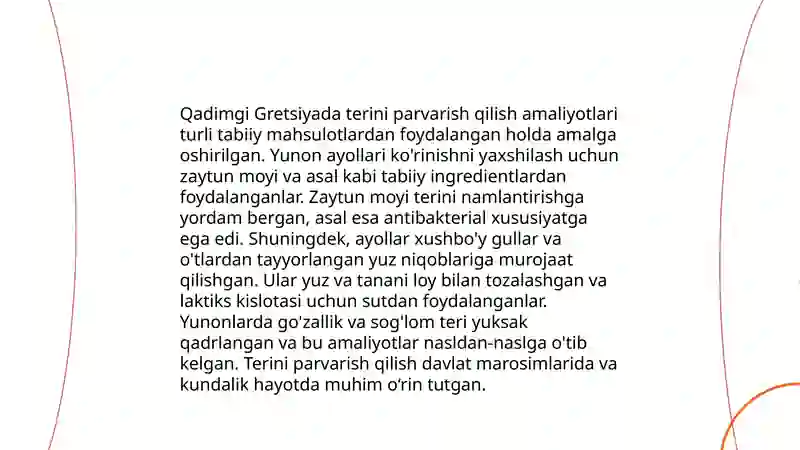 Qadimgi Gretsiyada terini parvarish qilish amaliyotlari turli tabiiy mahsulotlardan foydalangan holda amalga oshirilgan. Yunon ayollari ko'rinishni yaxshilash uchun zaytun moyi va asal kabi tabiiy ingredientlardan foydalanganlar. Zaytun moyi terini namlantirishga yordam bergan, asal esa antibakterial xususiyatga ega edi. Shuningdek, ayollar xushbo'y gullar va o'tlardan tayyorlangan yuz niqoblariga murojaat qilishgan. Ular yuz va tanani loy bilan tozalashgan va laktiks kislotasi uchun sutdan foydalanganlar. Yunonlarda go'zallik va sog'lom teri yuksak qadrlangan va bu amaliyotlar nasldan-naslga o'tib kelgan. Terini parvarish qilish davlat marosimlarida va kundalik hayotda muhim o'rin tutgan.